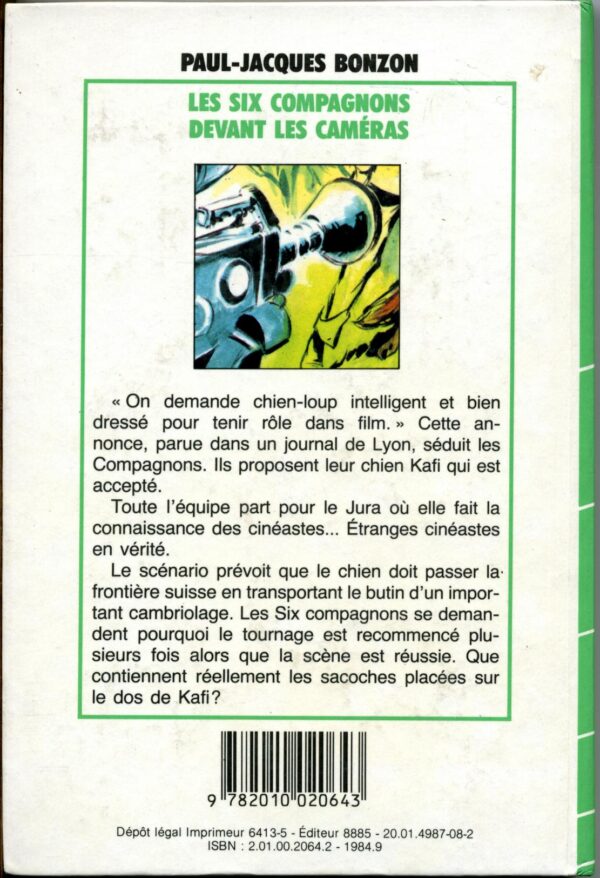 PAUL-JACQUES BONZON

LES SIX COMPAGNONS
DEVANT LES CAMÉRAS

« On demande chien-loup intelligent et bien dressé pour tenir rôle dans film. » Cette annonce, parue dans un journal de Lyon, séduit les Compagnons. Ils proposent leur chien Kafi qui est accepté.

Toute l'équipe part pour le Jura où elle fait la connaissance des cinéastes... Étranges cinéastes en vérité.

Le scénario prévoit que le chien doit passer la frontière suisse en transportant le butin d'un important cambriolage. Les Six compagnons se demandent pourquoi le tournage est recommencé plusieurs fois alors que la scène est réussie. Que contiennent réellement les sacoches placées sur le dos de Kafi?

9 782010 020643

Dépôt légal Imprimeur 6413-5 - Éditeur 8885 - 20.01.4987-08-2
ISBN : 2.01.00.2064.2 - 1984.9